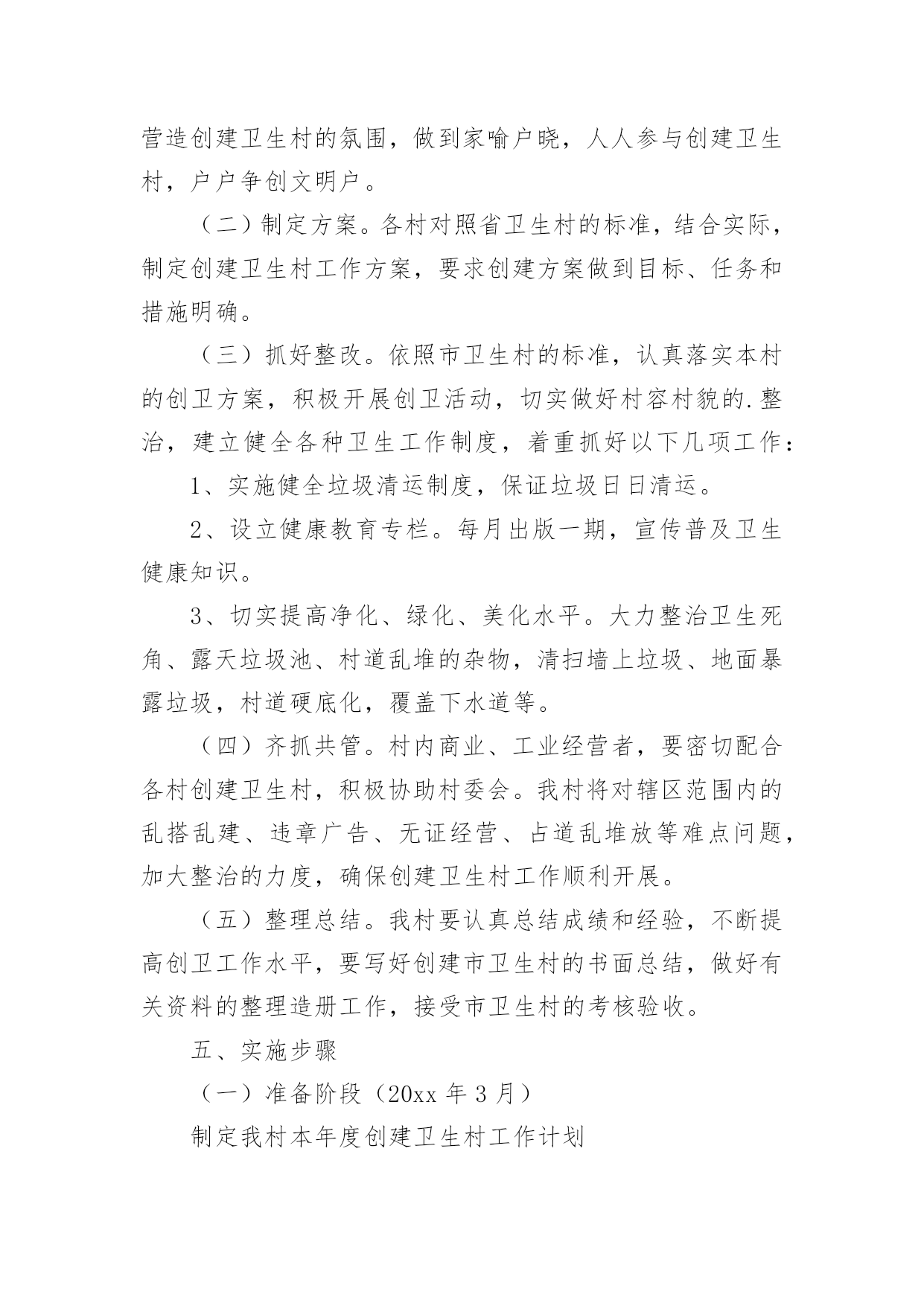 营造创建卫生村的氛围，做到家喻户晓，人人参与创建卫生村，户户争创文明户。

（二）制定方案。各村对照省卫生村的标准，结合实际，制定创建卫生村工作方案，要求创建方案做到目标、任务和措施明确。

（三）抓好整改。依照市卫生村的标准，认真落实本村的创卫方案，积极开展创卫活动，切实做好村容村貌的.整治，建立健全各种卫生工作制度，着重抓好以下几项工作：

1、实施健全垃圾清运制度，保证垃圾日日清运。

2、设立健康教育专栏。每月出版一期，宣传普及卫生健康知识。

3、切实提高净化、绿化、美化水平。大力整治卫生死角、露天垃圾池、村道乱堆的杂物，清扫墙上垃圾、地面暴露垃圾，村道硬底化，覆盖下水道等。

（四）齐抓共管。村内商业、工业经营者，要密切配合各村创建卫生村，积极协助村委会。我村将对辖区范围内的乱搭乱建、违章广告、无证经营、占道乱堆放等难点问题，加大整治的力度，确保创建卫生村工作顺利开展。

（五）整理总结。我村要认真总结成绩和经验，不断提高创卫工作水平，要写好创建市卫生村的书面总结，做好有关资料的整理造册工作，接受市卫生村的考核验收。

五、实施步骤

（一）准备阶段（20xx 年 3 月）

制定我村本年度创建卫生村工作计划